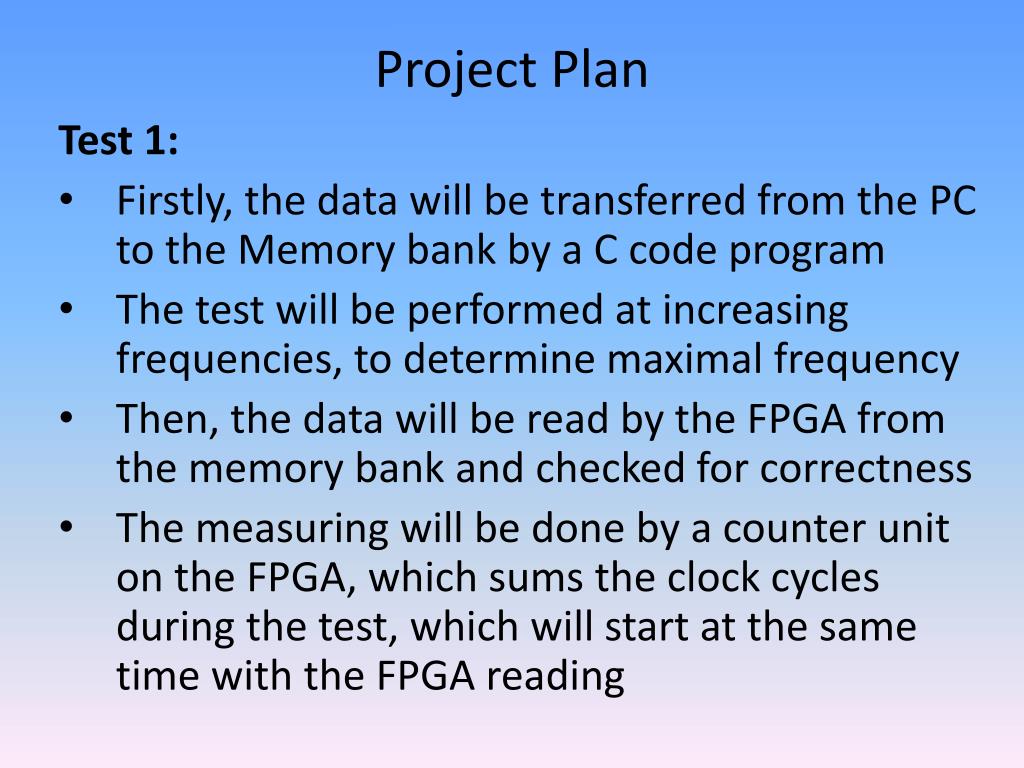 Project Plan

Test 1:

• Firstly, the data will be transferred from the PC to the Memory bank by a C code program
• The test will be performed at increasing frequencies, to determine maximal frequency
• Then, the data will be read by the FPGA from the memory bank and checked for correctness
• The measuring will be done by a counter unit on the FPGA, which sums the clock cycles during the test, which will start at the same time with the FPGA reading